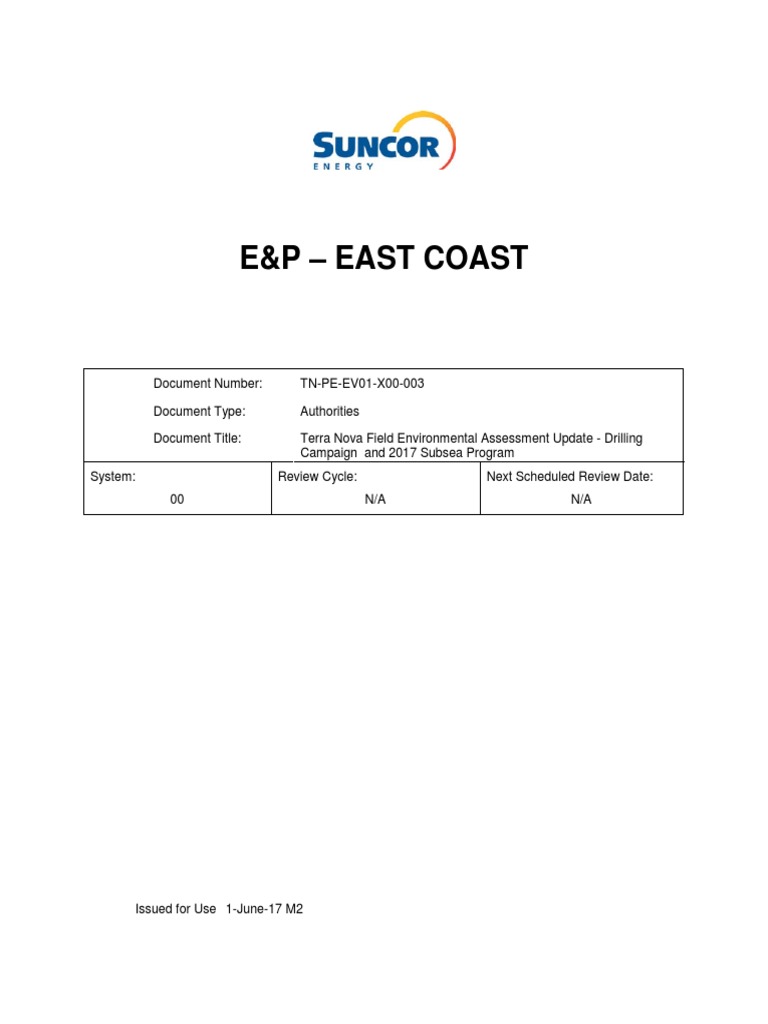 SUNCOR
ENERGY

E&P – EAST COAST

Document Number: TN-PE-EV01-X00-003

Document Type: Authorities

Document Title: Terra Nova Field Environmental Assessment Update - Drilling Campaign and 2017 Subsea Program

| System: | Review Cycle: | Next Scheduled Review Date: |
|---|---|---|
| 00 | N/A | N/A |

Issued for Use 1-June-17 M2